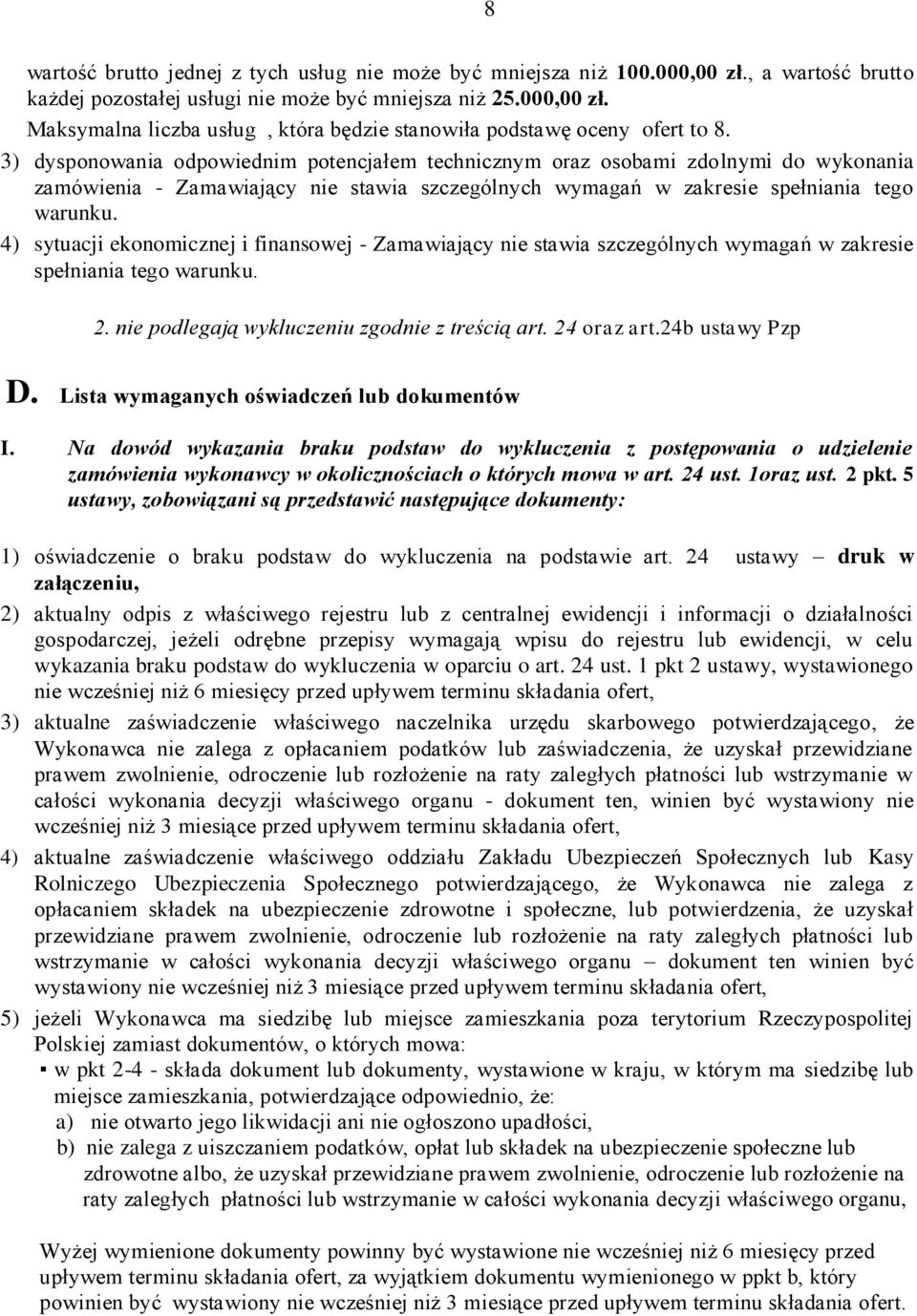 8

wartość brutto jednej z tych usług nie może być mniejsza niż 100.000,00 zł., a wartość brutto każdej pozostałej usługi nie może być mniejsza niż 25.000,00 zł.
Maksymalna liczba usług , która będzie stanowiła podstawę oceny ofert to 8.
3) dysponowania odpowiednim potencjałem technicznym oraz osobami zdolnymi do wykonania zamówienia - Zamawiający nie stawia szczególnych wymagań w zakresie spełniania tego warunku.
4) sytuacji ekonomicznej i finansowej - Zamawiający nie stawia szczególnych wymagań w zakresie spełniania tego warunku.

2. nie podlegają wykluczeniu zgodnie z treścią art. 24 oraz art.24b ustawy Pzp

D. Lista wymaganych oświadczeń lub dokumentów

I. Na dowód wykazania braku podstaw do wykluczenia z postępowania o udzielenie zamówienia wykonawcy w okolicznościach o których mowa w art. 24 ust. 1oraz ust. 2 pkt. 5 ustawy, zobowiązani są przedstawić następujące dokumenty:

1) oświadczenie o braku podstaw do wykluczenia na podstawie art. 24 ustawy – druk w załączeniu,

2) aktualny odpis z właściwego rejestru lub z centralnej ewidencji i informacji o działalności gospodarczej, jeżeli odrębne przepisy wymagają wpisu do rejestru lub ewidencji, w celu wykazania braku podstaw do wykluczenia w oparciu o art. 24 ust. 1 pkt 2 ustawy, wystawionego nie wcześniej niż 6 miesięcy przed upływem terminu składania ofert,

3) aktualne zaświadczenie właściwego naczelnika urzędu skarbowego potwierdzającego, że Wykonawca nie zalega z opłacaniem podatków lub zaświadczenia, że uzyskał przewidziane prawem zwolnienie, odroczenie lub rozłożenie na raty zaległych płatności lub wstrzymanie w całości wykonania decyzji właściwego organu - dokument ten, winien być wystawiony nie wcześniej niż 3 miesiące przed upływem terminu składania ofert,

4) aktualne zaświadczenie właściwego oddziału Zakładu Ubezpieczeń Społecznych lub Kasy Rolniczego Ubezpieczenia Społecznego potwierdzającego, że Wykonawca nie zalega z opłacaniem składek na ubezpieczenie zdrowotne i społeczne, lub potwierdzenia, że uzyskał przewidziane prawem zwolnienie, odroczenie lub rozłożenie na raty zaległych płatności lub wstrzymanie w całości wykonania decyzji właściwego organu – dokument ten winien być wystawiony nie wcześniej niż 3 miesiące przed upływem terminu składania ofert,

5) jeżeli Wykonawca ma siedzibę lub miejsce zamieszkania poza terytorium Rzeczypospolitej Polskiej zamiast dokumentów, o których mowa:
▪ w pkt 2-4 - składa dokument lub dokumenty, wystawione w kraju, w którym ma siedzibę lub miejsce zamieszkania, potwierdzające odpowiednio, że:
a) nie otwarto jego likwidacji ani nie ogłoszono upadłości,
b) nie zalega z uiszczaniem podatków, opłat lub składek na ubezpieczenie społeczne lub zdrowotne albo, że uzyskał przewidziane prawem zwolnienie, odroczenie lub rozłożenie na raty zaległych płatności lub wstrzymanie w całości wykonania decyzji właściwego organu,

Wyżej wymienione dokumenty powinny być wystawione nie wcześniej niż 6 miesięcy przed upływem terminu składania ofert, za wyjątkiem dokumentu wymienionego w ppkt b, który powinien być wystawiony nie wcześniej niż 3 miesiące przed upływem terminu składania ofert.